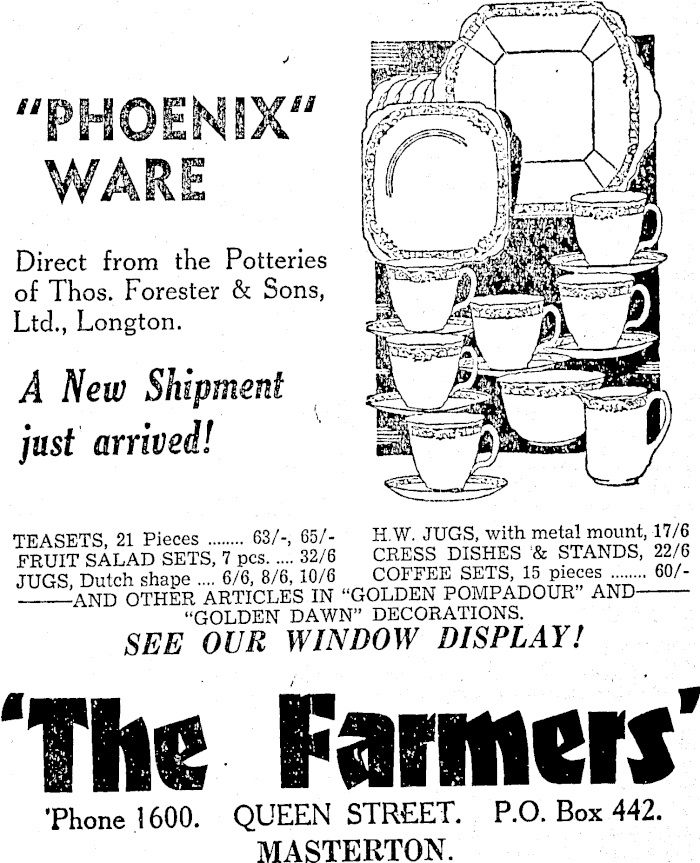 "PHOENIX" WARE

Direct from the Potteries of Thos. Forester & Sons, Ltd., Longton.

A New Shipment just arrived!

TEASETS, 21 Pieces ........ 63/-, 65/-
FRUIT SALAD SETS, 7 pcs. .... 32/6
JUGS, Dutch shape .... 6/6, 8/6, 10/6

H.W. JUGS, with metal mount, 17/6
CRESS DISHES & STANDS, 22/6
COFFEE SETS, 15 pieces ........ 60/-

——AND OTHER ARTICLES IN "GOLDEN POMPADOUR" AND—— "GOLDEN DAWN" DECORATIONS.

SEE OUR WINDOW DISPLAY!

'The Farmers'

'Phone 1600. QUEEN STREET. P.O. Box 442.
MASTERTON.